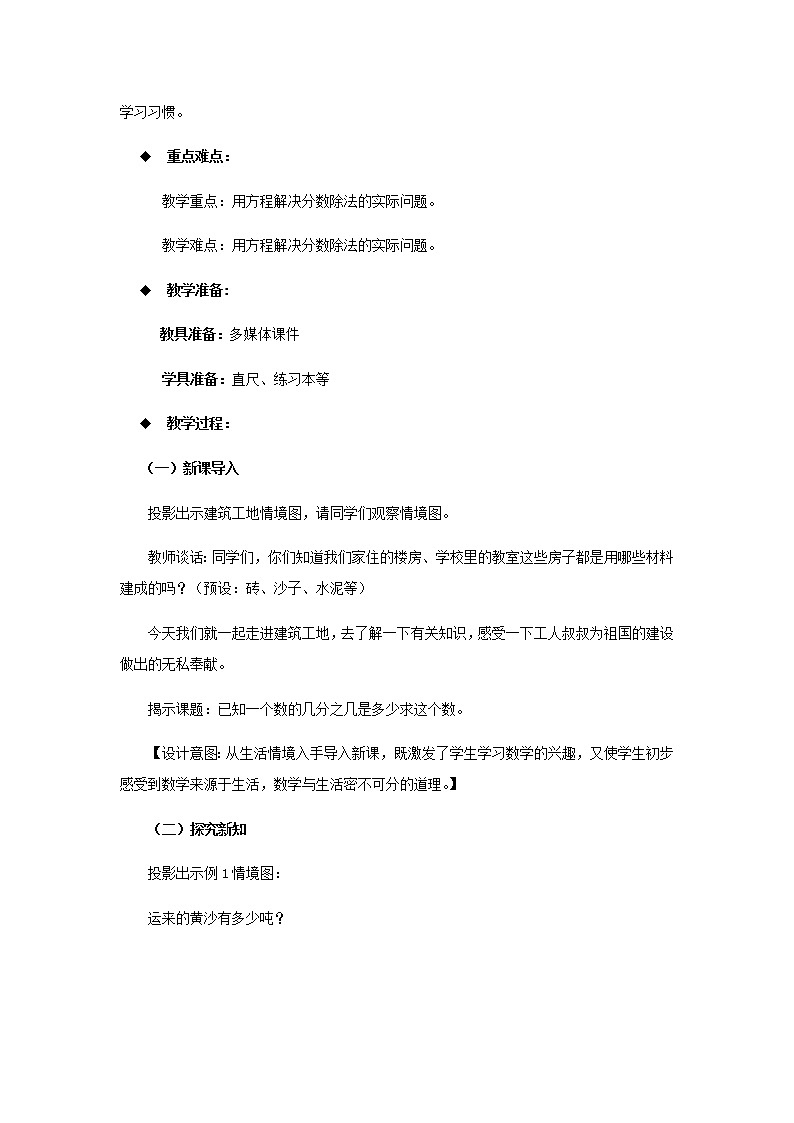 学习习惯。

◆ 重点难点：

教学重点：用方程解决分数除法的实际问题。

教学难点：用方程解决分数除法的实际问题。

◆ 教学准备：

教具准备：多媒体课件

学具准备：直尺、练习本等

◆ 教学过程：

（一）新课导入

投影出示建筑工地情境图，请同学们观察情境图。

教师谈话：同学们，你们知道我们家住的楼房、学校里的教室这些房子都是用哪些材料建成的吗？（预设：砖、沙子、水泥等）

今天我们就一起走进建筑工地，去了解一下有关知识，感受一下工人叔叔为祖国的建设做出的无私奉献。

揭示课题：已知一个数的几分之几是多少求这个数。

【设计意图：从生活情境入手导入新课，既激发了学生学习数学的兴趣，又使学生初步感受到数学来源于生活，数学与生活密不可分的道理。】

（二）探究新知

投影出示例1情境图：

运来的黄沙有多少吨？